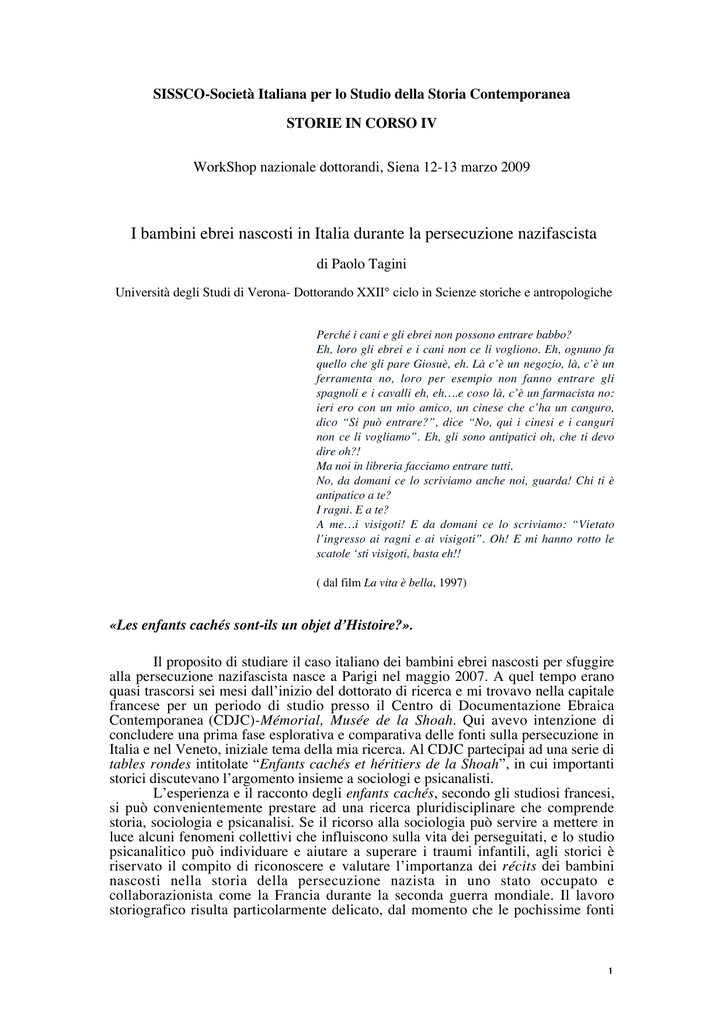 SISSCO-Società Italiana per lo Studio della Storia Contemporanea

STORIE IN CORSO IV

WorkShop nazionale dottorandi, Siena 12-13 marzo 2009

I bambini ebrei nascosti in Italia durante la persecuzione nazifascista

di Paolo Tagini

Università degli Studi di Verona- Dottorando XXII° ciclo in Scienze storiche e antropologiche

Perché i cani e gli ebrei non possono entrare babbo?
Eh, loro gli ebrei e i cani non ce li vogliono. Eh, ognuno fa quello che gli pare Giosuè, eh. Là c'è un negozio, là, c'è un ferramenta no, loro per esempio non fanno entrare gli spagnoli e i cavalli eh, eh….e coso là, c'è un farmacista no: ieri ero con un mio amico, un cinese che c'ha un canguro, dico "Si può entrare?", dice "No, qui i cinesi e i canguri non ce li vogliamo". Eh, gli sono antipatici oh, che ti devo dire oh?!
Ma noi in libreria facciamo entrare tutti.
No, da domani ce lo scriviamo anche noi, guarda! Chi ti è antipatico a te?
I ragni. E a te?
A me…i visigoti! E da domani ce lo scriviamo: "Vietato l'ingresso ai ragni e ai visigoti". Oh! E mi hanno rotto le scatole 'sti visigoti, basta eh!!

( dal film La vita è bella, 1997)

«Les enfants cachés sont-ils un objet d'Histoire?».

Il proposito di studiare il caso italiano dei bambini ebrei nascosti per sfuggire alla persecuzione nazifascista nasce a Parigi nel maggio 2007. A quel tempo erano quasi trascorsi sei mesi dall'inizio del dottorato di ricerca e mi trovavo nella capitale francese per un periodo di studio presso il Centro di Documentazione Ebraica Contemporanea (CDJC)-Mémorial, Musée de la Shoah. Qui avevo intenzione di concludere una prima fase esplorativa e comparativa delle fonti sulla persecuzione in Italia e nel Veneto, iniziale tema della mia ricerca. Al CDJC partecipai ad una serie di tables rondes intitolate "Enfants cachés et héritiers de la Shoah", in cui importanti storici discutevano l'argomento insieme a sociologi e psicanalisti.

L'esperienza e il racconto degli enfants cachés, secondo gli studiosi francesi, si può convenientemente prestare ad una ricerca pluridisciplinare che comprende storia, sociologia e psicanalisi. Se il ricorso alla sociologia può servire a mettere in luce alcuni fenomeni collettivi che influiscono sulla vita dei perseguitati, e lo studio psicanalitico può individuare e aiutare a superare i traumi infantili, agli storici è riservato il compito di riconoscere e valutare l'importanza dei récits dei bambini nascosti nella storia della persecuzione nazista in uno stato occupato e collaborazionista come la Francia durante la seconda guerra mondiale. Il lavoro storiografico risulta particolarmente delicato, dal momento che le pochissime fonti

1